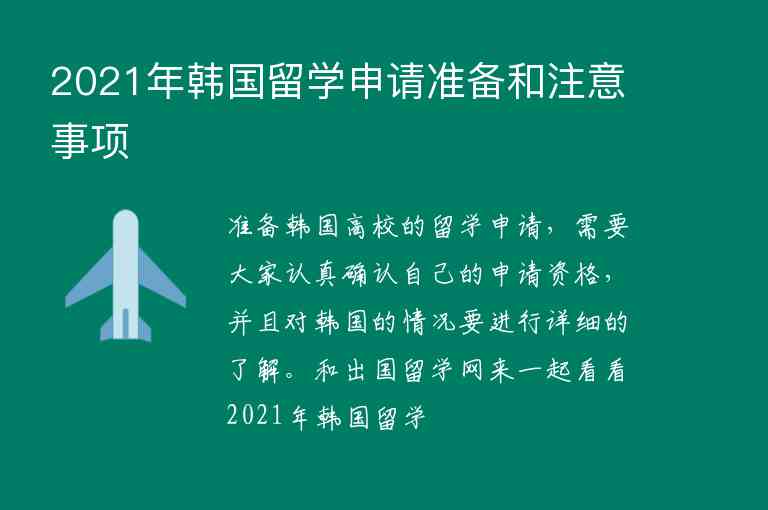 2021年韩国留学申请准备和注意事项

准备韩国高校的留学申请，需要大家认真确认自己的申请资格，并且对韩国的情况要进行详细的了解。和出国留学网来一起看看2021年韩国留学